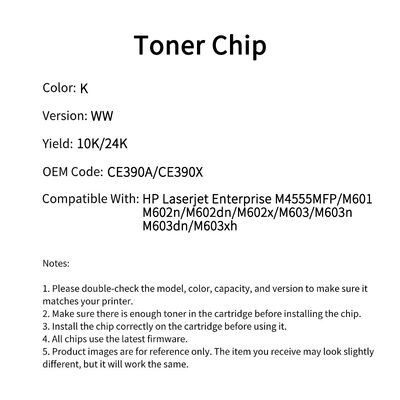 Toner Chip

Color: K

Version: WW

Yield: 10K/24K

OEM Code: CE390A/CE390X

Compatible With: HP Laserjet Enterprise M4555MFP/M601 M602n/M602dn/M602x/M603/M603n M603dn/M603xh

Notes:

1. Please double-check the model, color, capacity, and version to make sure it matches your printer.
2. Make sure there is enough toner in the cartridge before installing the chip.
3. Install the chip correctly on the cartridge before using it.
4. All chips use the latest firmware.
5. Product images are for reference only. The item you receive may look slightly different, but it will work the same.